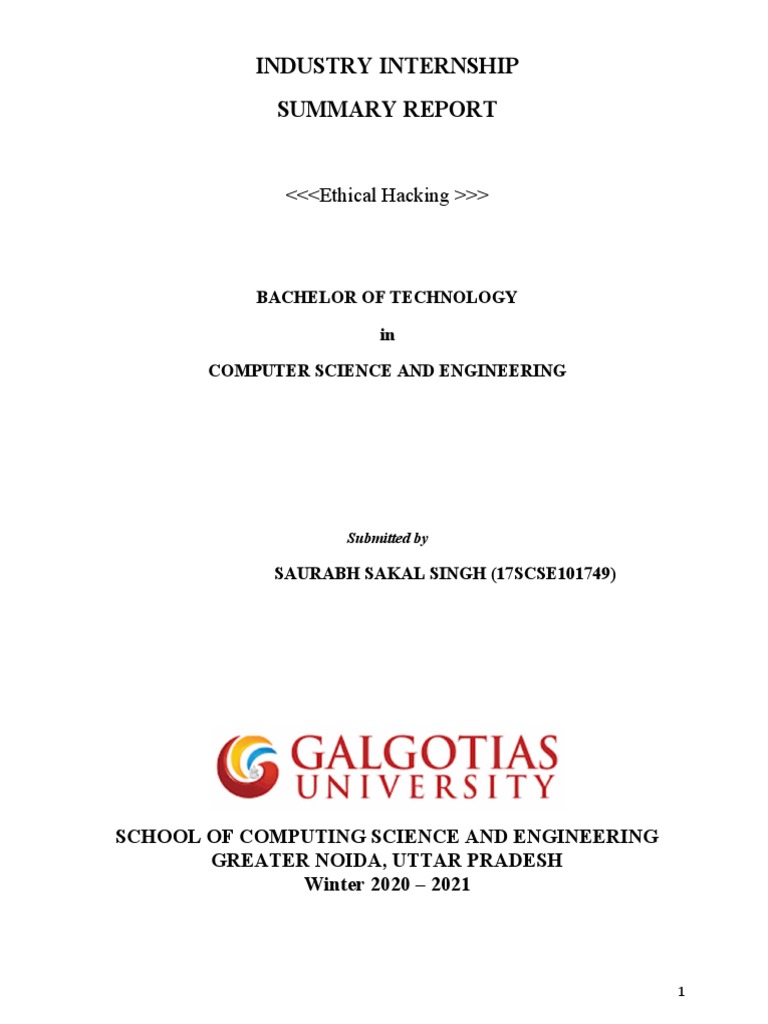 INDUSTRY INTERNSHIP

SUMMARY REPORT

<<<Ethical Hacking >>>

BACHELOR OF TECHNOLOGY

in

COMPUTER SCIENCE AND ENGINEERING

Submitted by

SAURABH SAKAL SINGH (17SCSE101749)

GALGOTIAS UNIVERSITY

SCHOOL OF COMPUTING SCIENCE AND ENGINEERING
GREATER NOIDA, UTTAR PRADESH
Winter 2020 – 2021

1